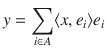 $y = \sum_{i \in A} \langle x, e_i \rangle e_i$